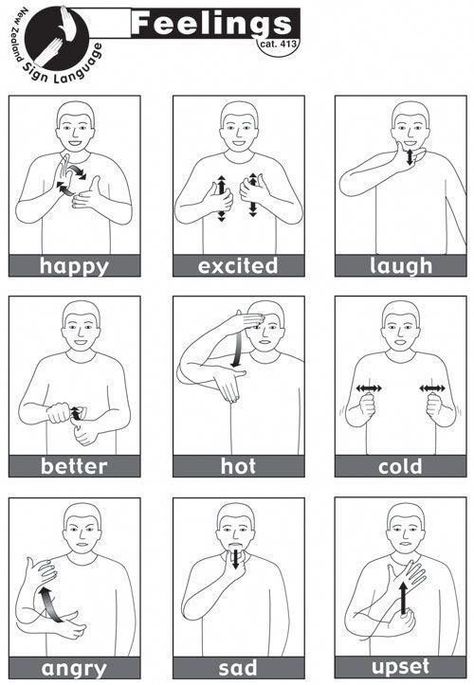 New Zealand Sign Language

Feelings
cat. 413

happy

excited

laugh

better

hot

cold

angry

sad

upset